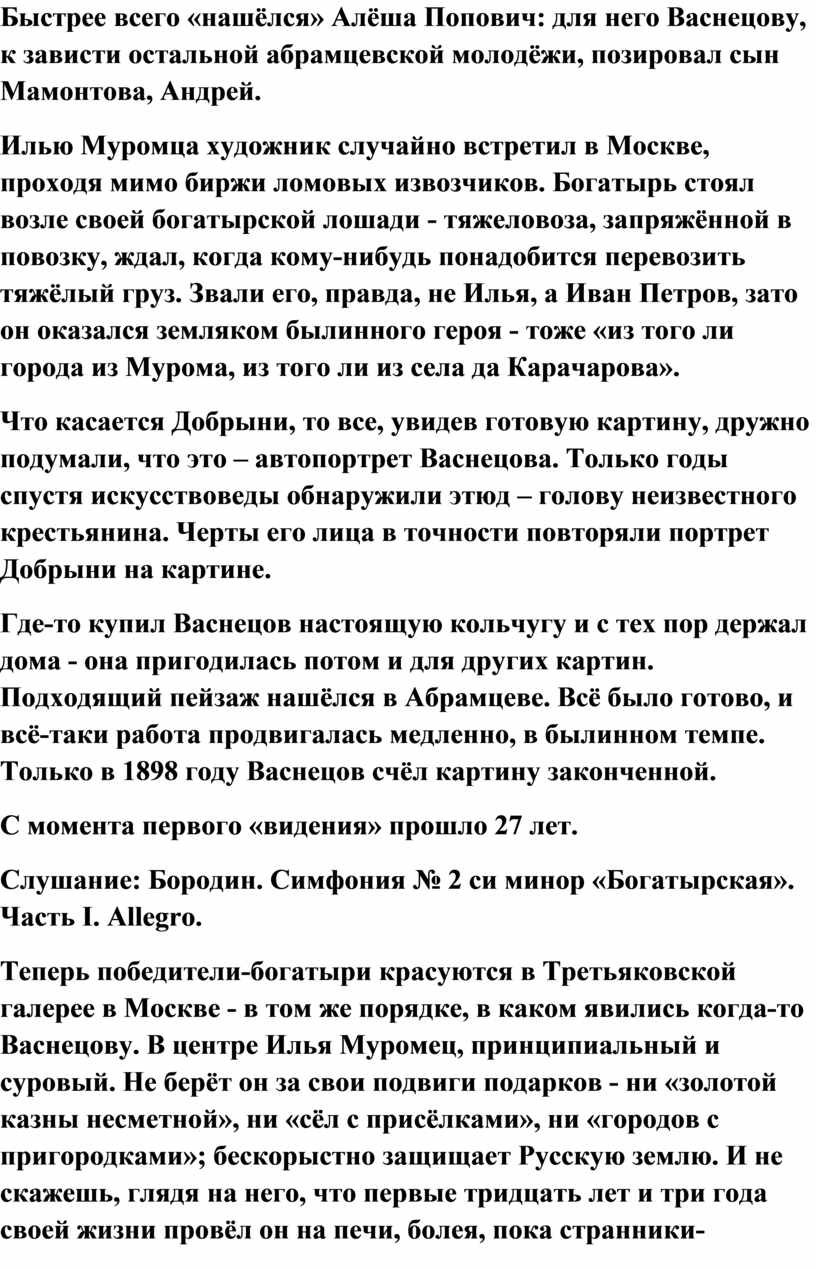 Быстрее всего «нашёлся» Алёша Попович: для него Васнецову, к зависти остальной абрамцевской молодёжи, позировал сын Мамонтова, Андрей.

Илью Муромца художник случайно встретил в Москве, проходя мимо биржи ломовых извозчиков. Богатырь стоял возле своей богатырской лошади - тяжеловоза, запряжённой в повозку, ждал, когда кому-нибудь понадобится перевозить тяжёлый груз. Звали его, правда, не Илья, а Иван Петров, зато он оказался земляком былинного героя - тоже «из того ли города из Мурома, из того ли из села да Карачарова».

Что касается Добрыни, то все, увидев готовую картину, дружно подумали, что это – автопортрет Васнецова. Только годы спустя искусствоведы обнаружили этюд – голову неизвестного крестьянина. Черты его лица в точности повторяли портрет Добрыни на картине.

Где-то купил Васнецов настоящую кольчугу и с тех пор держал дома - она пригодилась потом и для других картин. Подходящий пейзаж нашёлся в Абрамцеве. Всё было готово, и всё-таки работа продвигалась медленно, в былинном темпе. Только в 1898 году Васнецов счёл картину законченной.

С момента первого «видения» прошло 27 лет.

Слушание: Бородин. Симфония № 2 си минор «Богатырская». Часть I. Allegro.

Теперь победители-богатыри красуются в Третьяковской галерее в Москве - в том же порядке, в каком явились когда-то Васнецову. В центре Илья Муромец, принципиальный и суровый. Не берёт он за свои подвиги подарков - ни «золотой казны несметной», ни «сёл с присёлками», ни «городов с пригородками»; бескорыстно защищает Русскую землю. И не скажешь, глядя на него, что первые тридцать лет и три года своей жизни провёл он на печи, болея, пока странники-